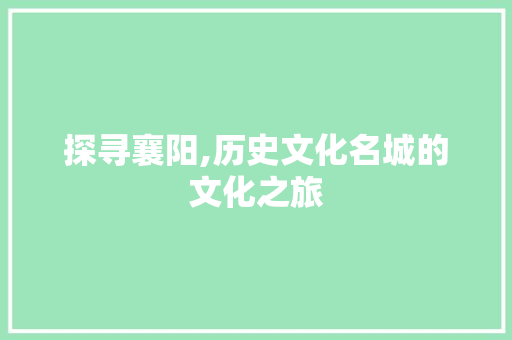 探寻襄阳,历史文化名城的文化之旅